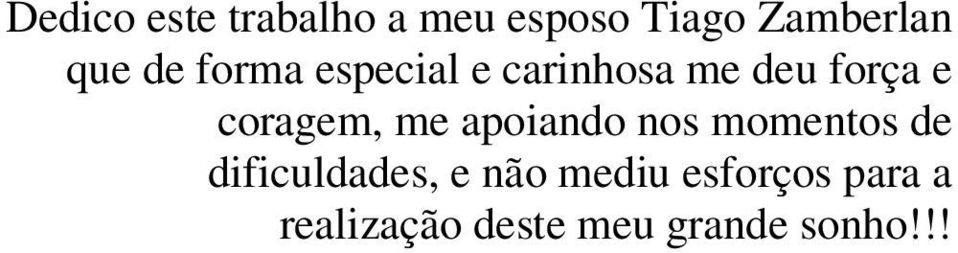 Dedico este trabalho a meu esposo Tiago Zamberlan que de forma especial e carinhosa me deu força e coragem, me apoiando nos momentos de dificuldades, e não mediu esforços para a realização deste meu grande sonho!!!